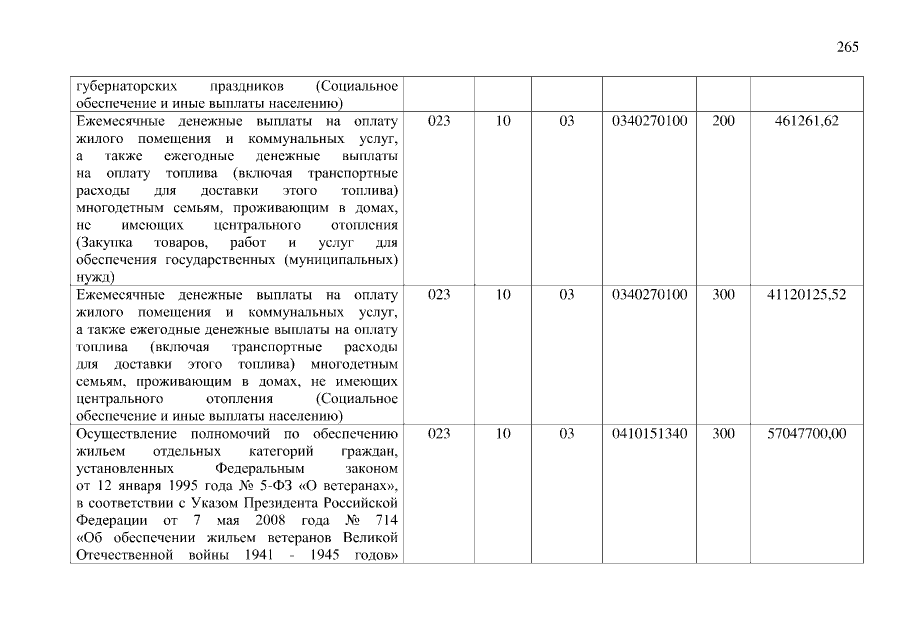 265

| | | | | | | |
|---|---|---|---|---|---|---|
| губернаторских праздников (Социальное обеспечение и иные выплаты населению) | | | | | | |
| Ежемесячные денежные выплаты на оплату жилого помещения и коммунальных услуг, а также ежегодные денежные выплаты на оплату топлива (включая транспортные расходы для доставки этого топлива) многодетным семьям, проживающим в домах, не имеющих центрального отопления (Закупка товаров, работ и услуг для обеспечения государственных (муниципальных) нужд) | 023 | 10 | 03 | 0340270100 | 200 | 461261,62 |
| Ежемесячные денежные выплаты на оплату жилого помещения и коммунальных услуг, а также ежегодные денежные выплаты на оплату топлива (включая транспортные расходы для доставки этого топлива) многодетным семьям, проживающим в домах, не имеющих центрального отопления (Социальное обеспечение и иные выплаты населению) | 023 | 10 | 03 | 0340270100 | 300 | 41120125,52 |
| Осуществление полномочий по обеспечению жильем отдельных категорий граждан, установленных Федеральным законом от 12 января 1995 года № 5-ФЗ «О ветеранах», в соответствии с Указом Президента Российской Федерации от 7 мая 2008 года № 714 «Об обеспечении жильем ветеранов Великой Отечественной войны 1941 - 1945 годов» | 023 | 10 | 03 | 0410151340 | 300 | 57047700,00 |